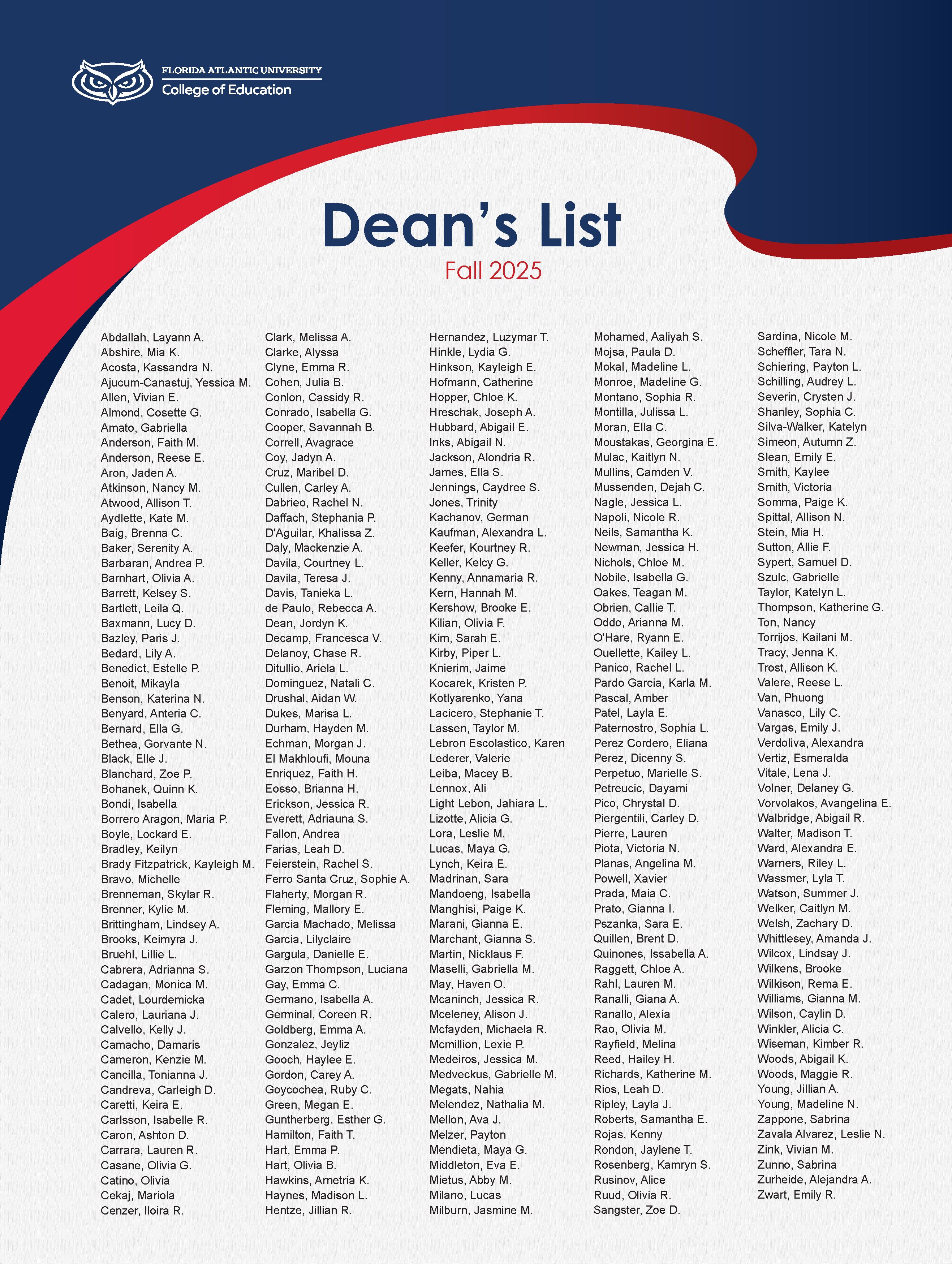 FLORIDA ATLANTIC UNIVERSITY
College of Education

Dean's List
Fall 2025

Abdallah, Layann A.
Abshire, Mia K.
Acosta, Kassandra N.
Ajucum-Canastuj, Yessica M.
Allen, Vivian E.
Almond, Cosette G.
Amato, Gabriella
Anderson, Faith M.
Anderson, Reese E.
Aron, Jaden A.
Atkinson, Nancy M.
Atwood, Allison T.
Aydlette, Kate M.
Baig, Brenna C.
Baker, Serenity A.
Barbaran, Andrea P.
Barnhart, Olivia A.
Barrett, Kelsey S.
Bartlett, Leila Q.
Baxmann, Lucy D.
Bazley, Paris J.
Bedard, Lily A.
Benedict, Estelle P.
Benoit, Mikayla
Benson, Katerina N.
Benyard, Anteria C.
Bernard, Ella G.
Bethea, Gorvante N.
Black, Elle J.
Blanchard, Zoe P.
Bohanek, Quinn K.
Bondi, Isabella
Borrero Aragon, Maria P.
Boyle, Lockard E.
Bradley, Keilyn
Brady Fitzpatrick, Kayleigh M.
Bravo, Michelle
Brenneman, Skylar R.
Brenner, Kylie M.
Brittingham, Lindsey A.
Brooks, Keimyra J.
Bruehl, Lillie L.
Cabrera, Adrianna S.
Cadagan, Monica M.
Cadet, Lourdemicka
Calero, Lauriana J.
Calvello, Kelly J.
Camacho, Damaris
Cameron, Kenzie M.
Cancilla, Tonianna J.
Candreva, Carleigh D.
Caretti, Keira E.
Carlsson, Isabelle R.
Caron, Ashton D.
Carrara, Lauren R.
Casane, Olivia G.
Catino, Olivia
Cekaj, Mariola
Cenzer, Iloira R.

Clark, Melissa A.
Clarke, Alyssa
Clyne, Emma R.
Cohen, Julia B.
Conlon, Cassidy R.
Conrado, Isabella G.
Cooper, Savannah B.
Correll, Avagrace
Coy, Jadyn A.
Cruz, Maribel D.
Cullen, Carley A.
Dabrieo, Rachel N.
Daffach, Stephania P.
D'Aguilar, Khalissa Z.
Daly, Mackenzie A.
Davila, Courtney L.
Davila, Teresa J.
Davis, Tanieka L.
de Paulo, Rebecca A.
Dean, Jordyn K.
Decamp, Francesca V.
Delanoy, Chase R.
Ditullio, Ariela L.
Dominguez, Natali C.
Drushal, Aidan W.
Dukes, Marisa L.
Durham, Hayden M.
Echman, Morgan J.
El Makhloufi, Mouna
Enriquez, Faith H.
Eosso, Brianna H.
Erickson, Jessica R.
Everett, Adriauna S.
Fallon, Andrea
Farias, Leah D.
Feierstein, Rachel S.
Ferro Santa Cruz, Sophie A.
Flaherty, Morgan R.
Fleming, Mallory E.
Garcia Machado, Melissa
Garcia, Lilyclaire
Gargula, Danielle E.
Garzon Thompson, Luciana
Gay, Emma C.
Germano, Isabella A.
Germinal, Coreen R.
Goldberg, Emma A.
Gonzalez, Jeyliz
Gooch, Haylee E.
Gordon, Carey A.
Goycochea, Ruby C.
Green, Megan E.
Guntherberg, Esther G.
Hamilton, Faith T.
Hart, Emma P.
Hart, Olivia B.
Hawkins, Arnetria K.
Haynes, Madison L.
Hentze, Jillian R.

Hernandez, Luzymar T.
Hinkle, Lydia G.
Hinkson, Kayleigh E.
Hofmann, Catherine
Hopper, Chloe K.
Hreschak, Joseph A.
Hubbard, Abigail E.
Inks, Abigail N.
Jackson, Alondria R.
James, Ella S.
Jennings, Caydree S.
Jones, Trinity
Kachanov, German
Kaufman, Alexandra L.
Keefer, Kourtney R.
Keller, Kelcy G.
Kenny, Annamaria R.
Kern, Hannah M.
Kershow, Brooke E.
Kilian, Olivia F.
Kim, Sarah E.
Kirby, Piper L.
Knierim, Jaime
Kocarek, Kristen P.
Kotlyarenko, Yana
Lacicero, Stephanie T.
Lassen, Taylor M.
Lebron Escolastico, Karen
Lederer, Valerie
Leiba, Macey B.
Lennox, Ali
Light Lebon, Jahiara L.
Lizotte, Alicia G.
Lora, Leslie M.
Lucas, Maya G.
Lynch, Keira E.
Madrinan, Sara
Mandoeng, Isabella
Manghisi, Paige K.
Marani, Gianna E.
Marchant, Gianna S.
Martin, Nicklaus F.
Maselli, Gabriella M.
May, Haven O.
Mcaninch, Jessica R.
Mceleney, Alison J.
Mcfayden, Michaela R.
Mcmillion, Lexie P.
Medeiros, Jessica M.
Medveckus, Gabrielle M.
Megats, Nahia
Melendez, Nathalia M.
Mellon, Ava J.
Melzer, Payton
Mendieta, Maya G.
Middleton, Eva E.
Mietus, Abby M.
Milano, Lucas
Milburn, Jasmine M.

Mohamed, Aaliyah S.
Mojsa, Paula D.
Mokal, Madeline L.
Monroe, Madeline G.
Montano, Sophia R.
Montilla, Julissa L.
Moran, Ella C.
Moustakas, Georgina E.
Mulac, Kaitlyn N.
Mullins, Camden V.
Mussenden, Dejah C.
Nagle, Jessica L.
Napoli, Nicole R.
Neils, Samantha K.
Newman, Jessica H.
Nichols, Chloe M.
Nobile, Isabella G.
Oakes, Teagan M.
Obrien, Callie T.
Oddo, Arianna M.
O'Hare, Ryann E.
Ouellette, Kailey L.
Panico, Rachel L.
Pardo Garcia, Karla M.
Pascal, Amber
Patel, Layla E.
Paternostro, Sophia L.
Perez Cordero, Eliana
Perez, Dicenny S.
Perpetuo, Marielle S.
Petreucic, Dayami
Pico, Chrystal D.
Piergentili, Carley D.
Pierre, Lauren
Piota, Victoria N.
Planas, Angelina M.
Powell, Xavier
Prada, Maia C.
Prato, Gianna I.
Pszanka, Sara E.
Quillen, Brent D.
Quinones, Issabella A.
Raggett, Chloe A.
Rahl, Lauren M.
Ranalli, Giana A.
Ranallo, Alexia
Rao, Olivia M.
Rayfield, Melina
Reed, Hailey H.
Richards, Katherine M.
Rios, Leah D.
Ripley, Layla J.
Roberts, Samantha E.
Rojas, Kenny
Rondon, Jaylene T.
Rosenberg, Kamryn S.
Rusinov, Alice
Ruud, Olivia R.
Sangster, Zoe D.

Sardina, Nicole M.
Scheffler, Tara N.
Schiering, Payton L.
Schilling, Audrey L.
Severin, Crysten J.
Shanley, Sophia C.
Silva-Walker, Katelyn
Simeon, Autumn Z.
Slean, Emily E.
Smith, Kaylee
Smith, Victoria
Somma, Paige K.
Spittal, Allison N.
Stein, Mia H.
Sutton, Allie F.
Sypert, Samuel D.
Szulc, Gabrielle
Taylor, Katelyn L.
Thompson, Katherine G.
Ton, Nancy
Torrijos, Kailani M.
Tracy, Jenna K.
Trost, Allison K.
Valere, Reese L.
Van, Phuong
Vanasco, Lily C.
Vargas, Emily J.
Verdoliva, Alexandra
Vertiz, Esmeralda
Vitale, Lena J.
Volner, Delaney G.
Vorvolakos, Avangelina E.
Walbridge, Abigail R.
Walter, Madison T.
Ward, Alexandra E.
Warners, Riley L.
Wassmer, Lyla T.
Watson, Summer J.
Welker, Caitlyn M.
Welsh, Zachary D.
Whittlesey, Amanda J.
Wilcox, Lindsay J.
Wilkens, Brooke
Wilkison, Rema E.
Williams, Gianna M.
Wilson, Caylin D.
Winkler, Alicia C.
Wiseman, Kimber R.
Woods, Abigail K.
Woods, Maggie R.
Young, Jillian A.
Young, Madeline N.
Zappone, Sabrina
Zavala Alvarez, Leslie N.
Zink, Vivian M.
Zunno, Sabrina
Zurheide, Alejandra A.
Zwart, Emily R.